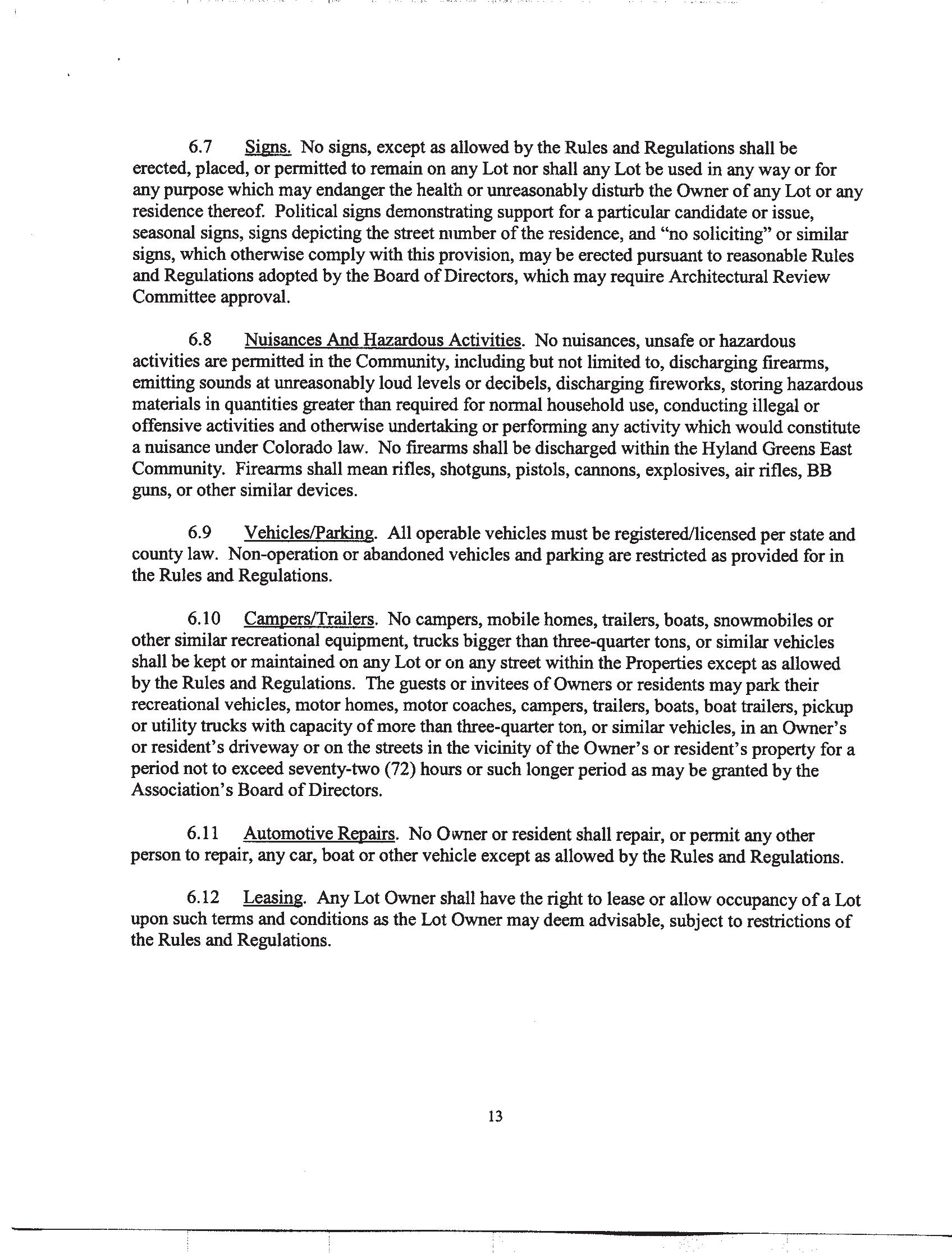 6.7 Signs. No signs, except as allowed by the Rules and Regulations shall be erected, placed, or permitted to remain on any Lot nor shall any Lot be used in any way or for any purpose which may endanger the health or unreasonably disturb the Owner of any Lot or any residence thereof. Political signs demonstrating support for a particular candidate or issue, seasonal signs, signs depicting the street number of the residence, and "no soliciting" or similar signs, which otherwise comply with this provision, may be erected pursuant to reasonable Rules and Regulations adopted by the Board of Directors, which may require Architectural Review Committee approval.

6.8 Nuisances And Hazardous Activities. No nuisances, unsafe or hazardous activities are permitted in the Community, including but not limited to, discharging firearms, emitting sounds at unreasonably loud levels or decibels, discharging fireworks, storing hazardous materials in quantities greater than required for normal household use, conducting illegal or offensive activities and otherwise undertaking or performing any activity which would constitute a nuisance under Colorado law. No firearms shall be discharged within the Hyland Greens East Community. Firearms shall mean rifles, shotguns, pistols, cannons, explosives, air rifles, BB guns, or other similar devices.

6.9 Vehicles/Parking. All operable vehicles must be registered/licensed per state and county law. Non-operation or abandoned vehicles and parking are restricted as provided for in the Rules and Regulations.

6.10 Campers/Trailers. No campers, mobile homes, trailers, boats, snowmobiles or other similar recreational equipment, trucks bigger than three-quarter tons, or similar vehicles shall be kept or maintained on any Lot or on any street within the Properties except as allowed by the Rules and Regulations. The guests or invitees of Owners or residents may park their recreational vehicles, motor homes, motor coaches, campers, trailers, boats, boat trailers, pickup or utility trucks with capacity of more than three-quarter ton, or similar vehicles, in an Owner's or resident's driveway or on the streets in the vicinity of the Owner's or resident's property for a period not to exceed seventy-two (72) hours or such longer period as may be granted by the Association's Board of Directors.

6.11 Automotive Repairs. No Owner or resident shall repair, or permit any other person to repair, any car, boat or other vehicle except as allowed by the Rules and Regulations.

6.12 Leasing. Any Lot Owner shall have the right to lease or allow occupancy of a Lot upon such terms and conditions as the Lot Owner may deem advisable, subject to restrictions of the Rules and Regulations.

13